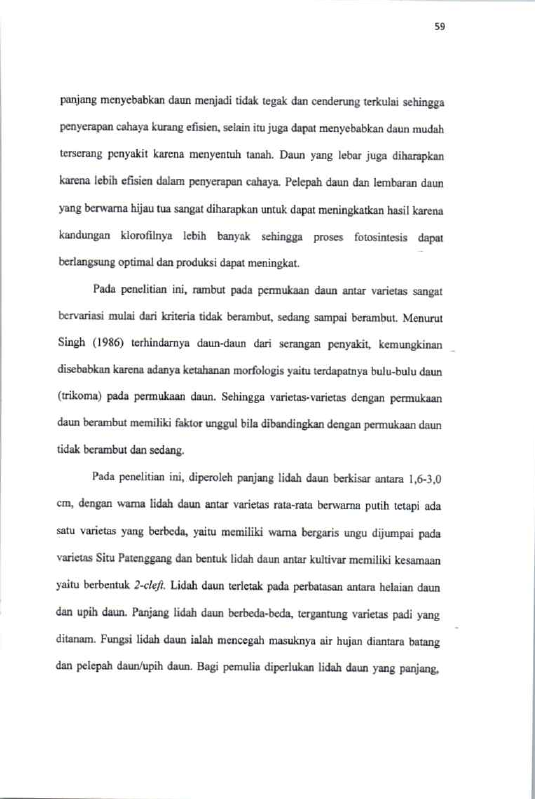 59

panjang menyebabkan daun menjadi tidak tegak dan cenderung terkulai sehingga penyerapan cahaya kurang efisien, selain itu juga dapat menyebabkan daun mudah terserang penyakit karena menyentuh tanah. Daun yang lebar juga diharapkan karena lebih efisien dalam penyerapan cahaya. Pelepah daun dan lembaran daun yang berwarna hijau tua sangat diharapkan untuk dapat meningkatkan hasil karena kandungan klorofilnya lebih banyak sehingga proses fotosintesis dapat berlangsung optimal dan produksi dapat meningkat.

Pada penelitian ini, rambut pada permukaan daun antar varietas sangat bervariasi mulai dari kriteria tidak berambut, sedang sampai berambut. Menurut Singh (1986) terhindarnya daun-daun dari serangan penyakit, kemungkinan disebabkan karena adanya ketahanan morfologis yaitu terdapatnya bulu-bulu daun (trikoma) pada permukaan daun. Sehingga varietas-varietas dengan permukaan daun berambut memiliki faktor unggul bila dibandingkan dengan permukaan daun tidak berambut dan sedang.

Pada penelitian ini, diperoleh panjang lidah daun berkisar antara 1,6-3,0 cm, dengan warna lidah daun antar varietas rata-rata berwarna putih tetapi ada satu varietas yang berbeda, yaitu memiliki warna bergaris ungu dijumpai pada varietas Situ Patenggang dan bentuk lidah daun antar kultivar memiliki kesamaan yaitu berbentuk 2-cleft. Lidah daun terletak pada perbatasan antara helaian daun dan upih daun. Panjang lidah daun berbeda-beda, tergantung varietas padi yang ditanam. Fungsi lidah daun ialah mencegah masuknya air hujan diantara batang dan pelepah daun/upih daun. Bagi pemulia diperlukan lidah daun yang panjang,